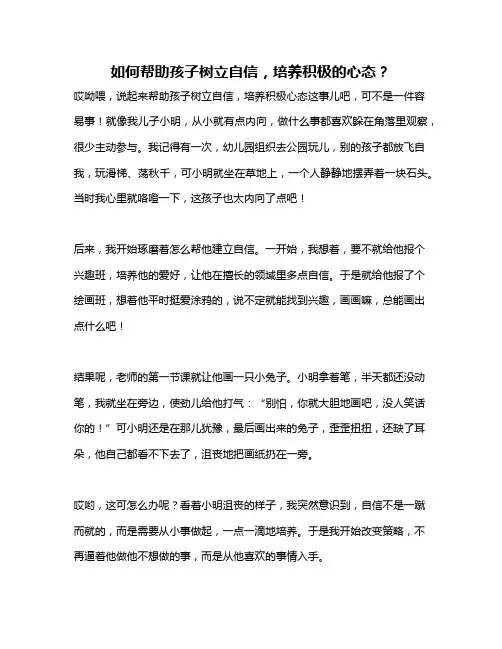 如何帮助孩子树立自信，培养积极的心态？

哎呦喂，说起来帮助孩子树立自信，培养积极心态这事儿吧，可不是一件容易事！就像我儿子小明，从小就有点内向，做什么事都喜欢躲在角落里观察，很少主动参与。我记得有一次，幼儿园组织去公园玩儿，别的孩子都放飞自我，玩滑梯、荡秋千，可小明就坐在草地上，一个人静静地摆弄着一块石头。当时我心里就咯噔一下，这孩子也太内向了点吧！

后来，我开始琢磨着怎么帮他建立自信。一开始，我想着，要不就给他报个兴趣班，培养他的爱好，让他在擅长的领域里多点自信。于是就给他报了个绘画班，想着他平时挺爱涂鸦的，说不定就能找到兴趣，画画嘛，总能画出点什么吧！

结果呢，老师的第一节课就让他画一只小兔子。小明拿着笔，半天都还没动笔，我就坐在旁边，使劲儿给他打气：“别怕，你就大胆地画吧，没人笑话你的！”可小明还是在那儿犹豫，最后画出来的兔子，歪歪扭扭，还缺了耳朵，他自己都看不下去了，沮丧地把画纸扔在一旁。

哎哟，这可怎么办呢？看着小明沮丧的样子，我突然意识到，自信不是一蹴而就的，而是需要从小事做起，一点一滴地培养。于是我开始改变策略，不再逼着他做他不想做的事，而是从他喜欢的事情入手。